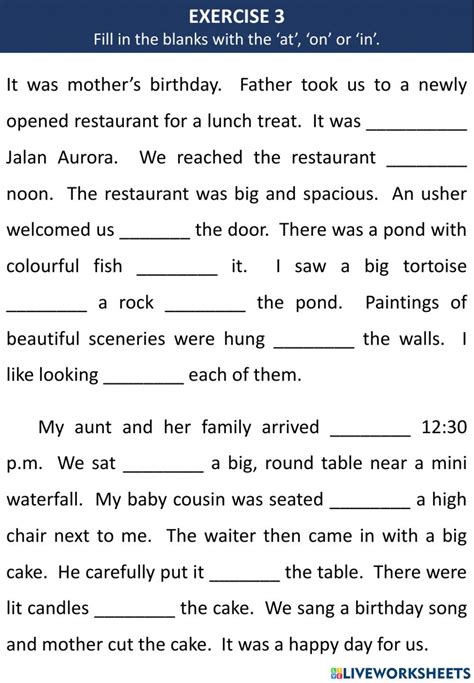 EXERCISE 3
Fill in the blanks with the 'at', 'on' or 'in'.

It was mother's birthday. Father took us to a newly opened restaurant for a lunch treat. It was __________ Jalan Aurora. We reached the restaurant ________ noon. The restaurant was big and spacious. An usher welcomed us _______ the door. There was a pond with colourful fish ________ it. I saw a big tortoise ________ a rock ________ the pond. Paintings of beautiful sceneries were hung ________ the walls. I like looking ________ each of them.

My aunt and her family arrived ________ 12:30 p.m. We sat ________ a big, round table near a mini waterfall. My baby cousin was seated ________ a high chair next to me. The waiter then came in with a big cake. He carefully put it _______ the table. There were lit candles ________ the cake. We sang a birthday song and mother cut the cake. It was a happy day for us.

LIVEWORKSHEETS